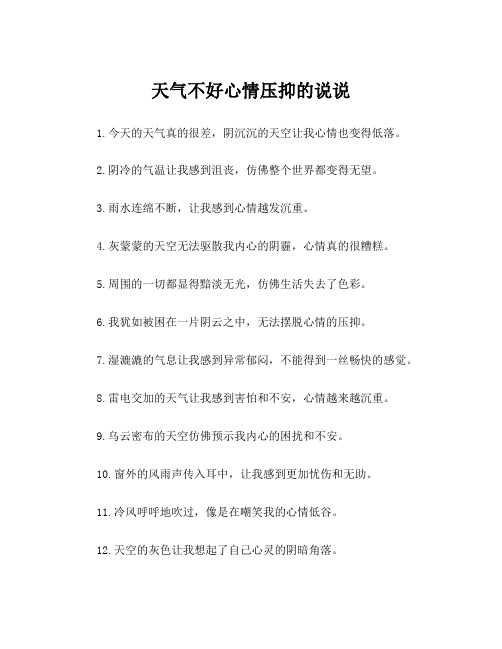 天气不好心情压抑的说说

1. 今天的天气真的很差，阴沉沉的天空让我心情也变得低落。

2. 阴冷的气温让我感到沮丧，仿佛整个世界都变得无望。

3. 雨水连绵不断，让我感到心情越发沉重。

4. 灰蒙蒙的天空无法驱散我内心的阴霾，心情真的很糟糕。

5. 周围的一切都显得黯淡无光，仿佛生活失去了色彩。

6. 我犹如被困在一片阴云之中，无法摆脱心情的压抑。

7. 湿漉漉的气息让我感到异常郁闷，不能得到一丝畅快的感觉。

8. 雷电交加的天气让我感到害怕和不安，心情越来越沉重。

9. 乌云密布的天空仿佛预示我内心的困扰和不安。

10. 窗外的风雨声传入耳中，让我感到更加忧伤和无助。

11. 冷风呼呼地吹过，像是在嘲笑我的心情低谷。

12. 天空的灰色让我想起了自己心灵的阴暗角落。